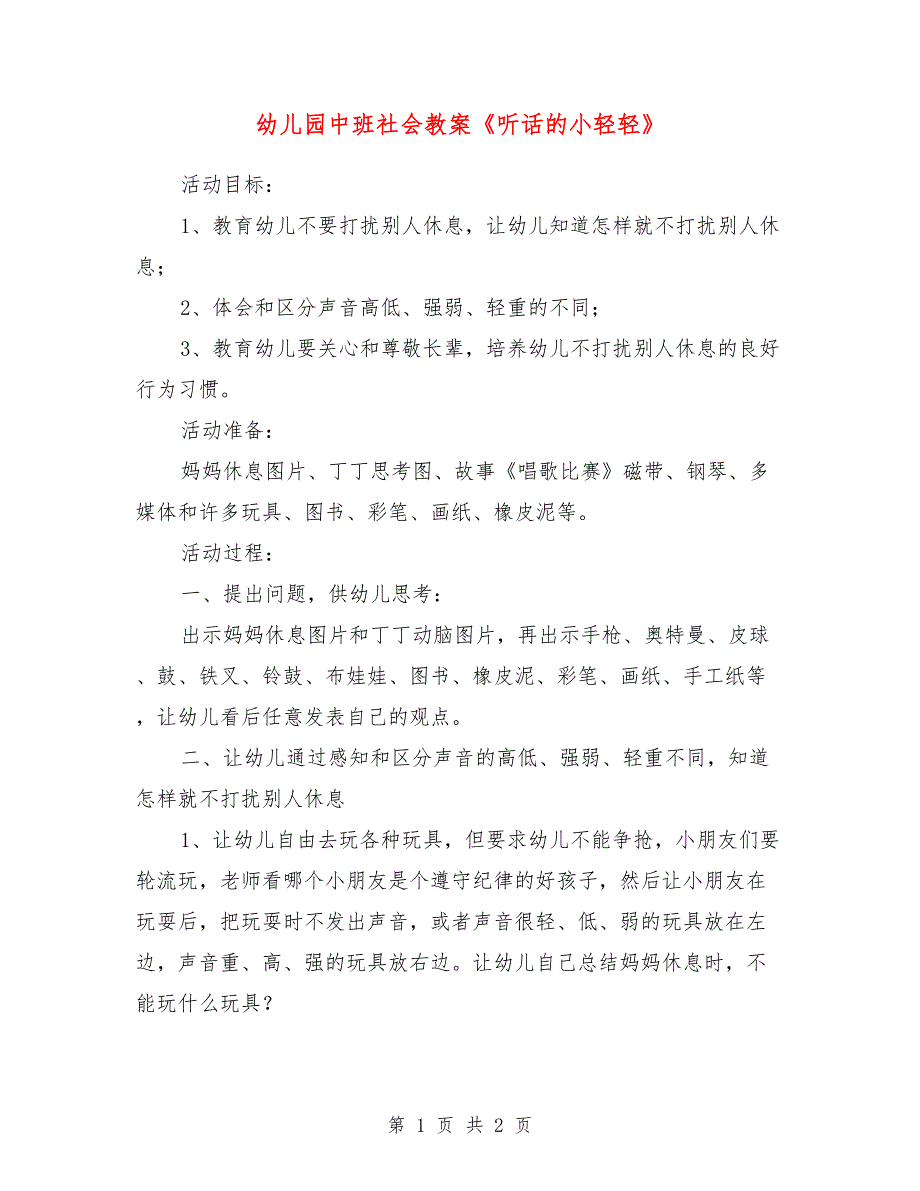 幼儿园中班社会教案《听话的小轻轻》

活动目标：

1、教育幼儿不要打扰别人休息，让幼儿知道怎样就不打扰别人休息；

2、体会和区分声音高低、强弱、轻重的不同；

3、教育幼儿要关心和尊敬长辈，培养幼儿不打扰别人休息的良好行为习惯。

活动准备：

妈妈休息图片、丁丁思考图、故事《唱歌比赛》磁带、钢琴、多媒体和许多玩具、图书、彩笔、画纸、橡皮泥等。

活动过程：

一、提出问题，供幼儿思考：

出示妈妈休息图片和丁丁动脑图片，再出示手枪、奥特曼、皮球、鼓、铁叉、铃鼓、布娃娃、图书、橡皮泥、彩笔、画纸、手工纸等，让幼儿看后任意发表自己的观点。

二、让幼儿通过感知和区分声音的高低、强弱、轻重不同，知道怎样就不打扰别人休息

1、让幼儿自由去玩各种玩具，但要求幼儿不能争抢，小朋友们要轮流玩，老师看哪个小朋友是个遵守纪律的好孩子，然后让小朋友在玩耍后，把玩耍时不发出声音，或者声音很轻、低、弱的玩具放在左边，声音重、高、强的玩具放右边。让幼儿自己总结妈妈休息时，不能玩什么玩具？

第 1 页 共 2 页